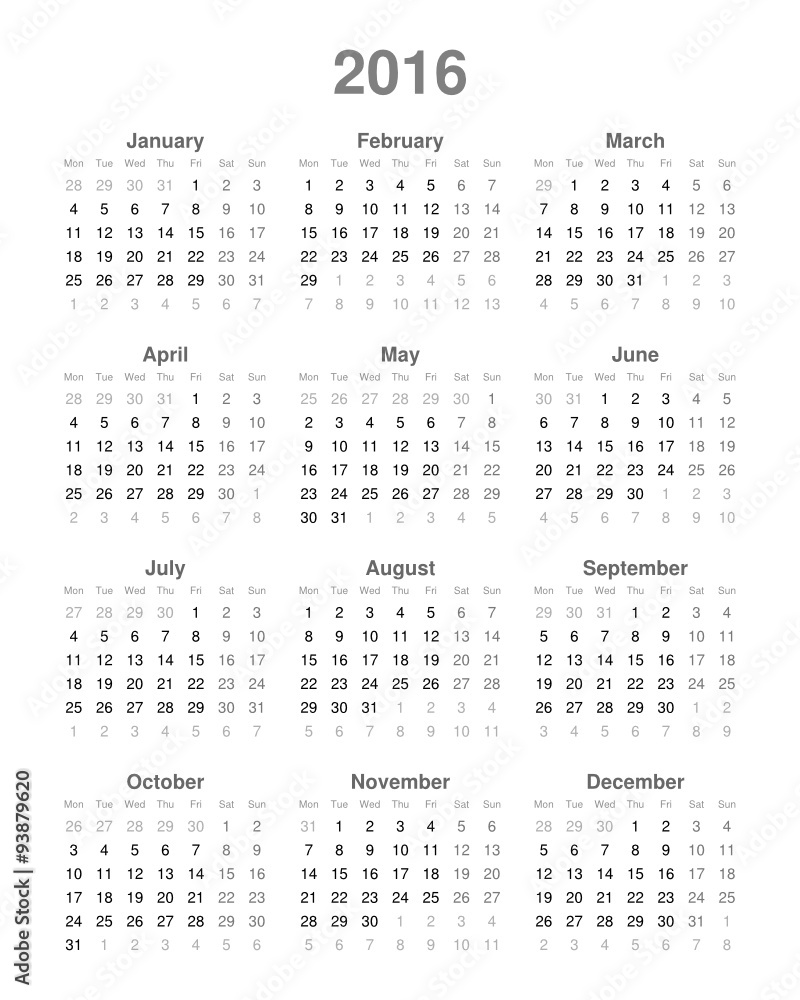 2016

January

| Mon | Tue | Wed | Thu | Fri | Sat | Sun |
|---|---|---|---|---|---|---|
| 28 | 29 | 30 | 31 | 1 | 2 | 3 |
| 4 | 5 | 6 | 7 | 8 | 9 | 10 |
| 11 | 12 | 13 | 14 | 15 | 16 | 17 |
| 18 | 19 | 20 | 21 | 22 | 23 | 24 |
| 25 | 26 | 27 | 28 | 29 | 30 | 31 |
| 1 | 2 | 3 | 4 | 5 | 6 | 7 |

February

| Mon | Tue | Wed | Thu | Fri | Sat | Sun |
|---|---|---|---|---|---|---|
| 1 | 2 | 3 | 4 | 5 | 6 | 7 |
| 8 | 9 | 10 | 11 | 12 | 13 | 14 |
| 15 | 16 | 17 | 18 | 19 | 20 | 21 |
| 22 | 23 | 24 | 25 | 26 | 27 | 28 |
| 29 | 1 | 2 | 3 | 4 | 5 | 6 |
| 7 | 8 | 9 | 10 | 11 | 12 | 13 |

March

| Mon | Tue | Wed | Thu | Fri | Sat | Sun |
|---|---|---|---|---|---|---|
| 29 | 1 | 2 | 3 | 4 | 5 | 6 |
| 7 | 8 | 9 | 10 | 11 | 12 | 13 |
| 14 | 15 | 16 | 17 | 18 | 19 | 20 |
| 21 | 22 | 23 | 24 | 25 | 26 | 27 |
| 28 | 29 | 30 | 31 | 1 | 2 | 3 |
| 4 | 5 | 6 | 7 | 8 | 9 | 10 |

April

| Mon | Tue | Wed | Thu | Fri | Sat | Sun |
|---|---|---|---|---|---|---|
| 28 | 29 | 30 | 31 | 1 | 2 | 3 |
| 4 | 5 | 6 | 7 | 8 | 9 | 10 |
| 11 | 12 | 13 | 14 | 15 | 16 | 17 |
| 18 | 19 | 20 | 21 | 22 | 23 | 24 |
| 25 | 26 | 27 | 28 | 29 | 30 | 1 |
| 2 | 3 | 4 | 5 | 6 | 7 | 8 |

May

| Mon | Tue | Wed | Thu | Fri | Sat | Sun |
|---|---|---|---|---|---|---|
| 25 | 26 | 27 | 28 | 29 | 30 | 1 |
| 2 | 3 | 4 | 5 | 6 | 7 | 8 |
| 9 | 10 | 11 | 12 | 13 | 14 | 15 |
| 16 | 17 | 18 | 19 | 20 | 21 | 22 |
| 23 | 24 | 25 | 26 | 27 | 28 | 29 |
| 30 | 31 | 1 | 2 | 3 | 4 | 5 |

June

| Mon | Tue | Wed | Thu | Fri | Sat | Sun |
|---|---|---|---|---|---|---|
| 30 | 31 | 1 | 2 | 3 | 4 | 5 |
| 6 | 7 | 8 | 9 | 10 | 11 | 12 |
| 13 | 14 | 15 | 16 | 17 | 18 | 19 |
| 20 | 21 | 22 | 23 | 24 | 25 | 26 |
| 27 | 28 | 29 | 30 | 1 | 2 | 3 |
| 4 | 5 | 6 | 7 | 8 | 9 | 10 |

July

| Mon | Tue | Wed | Thu | Fri | Sat | Sun |
|---|---|---|---|---|---|---|
| 27 | 28 | 29 | 30 | 1 | 2 | 3 |
| 4 | 5 | 6 | 7 | 8 | 9 | 10 |
| 11 | 12 | 13 | 14 | 15 | 16 | 17 |
| 18 | 19 | 20 | 21 | 22 | 23 | 24 |
| 25 | 26 | 27 | 28 | 29 | 30 | 31 |
| 1 | 2 | 3 | 4 | 5 | 6 | 7 |

August

| Mon | Tue | Wed | Thu | Fri | Sat | Sun |
|---|---|---|---|---|---|---|
| 1 | 2 | 3 | 4 | 5 | 6 | 7 |
| 8 | 9 | 10 | 11 | 12 | 13 | 14 |
| 15 | 16 | 17 | 18 | 19 | 20 | 21 |
| 22 | 23 | 24 | 25 | 26 | 27 | 28 |
| 29 | 30 | 31 | 1 | 2 | 3 | 4 |
| 5 | 6 | 7 | 8 | 9 | 10 | 11 |

September

| Mon | Tue | Wed | Thu | Fri | Sat | Sun |
|---|---|---|---|---|---|---|
| 29 | 30 | 31 | 1 | 2 | 3 | 4 |
| 5 | 6 | 7 | 8 | 9 | 10 | 11 |
| 12 | 13 | 14 | 15 | 16 | 17 | 18 |
| 19 | 20 | 21 | 22 | 23 | 24 | 25 |
| 26 | 27 | 28 | 29 | 30 | 1 | 2 |
| 3 | 4 | 5 | 6 | 7 | 8 | 9 |

October

| Mon | Tue | Wed | Thu | Fri | Sat | Sun |
|---|---|---|---|---|---|---|
| 26 | 27 | 28 | 29 | 30 | 1 | 2 |
| 3 | 4 | 5 | 6 | 7 | 8 | 9 |
| 10 | 11 | 12 | 13 | 14 | 15 | 16 |
| 17 | 18 | 19 | 20 | 21 | 22 | 23 |
| 24 | 25 | 26 | 27 | 28 | 29 | 30 |
| 31 | 1 | 2 | 3 | 4 | 5 | 6 |

November

| Mon | Tue | Wed | Thu | Fri | Sat | Sun |
|---|---|---|---|---|---|---|
| 31 | 1 | 2 | 3 | 4 | 5 | 6 |
| 7 | 8 | 9 | 10 | 11 | 12 | 13 |
| 14 | 15 | 16 | 17 | 18 | 19 | 20 |
| 21 | 22 | 23 | 24 | 25 | 26 | 27 |
| 28 | 29 | 30 | 1 | 2 | 3 | 4 |
| 5 | 6 | 7 | 8 | 9 | 10 | 11 |

December

| Mon | Tue | Wed | Thu | Fri | Sat | Sun |
|---|---|---|---|---|---|---|
| 28 | 29 | 30 | 1 | 2 | 3 | 4 |
| 5 | 6 | 7 | 8 | 9 | 10 | 11 |
| 12 | 13 | 14 | 15 | 16 | 17 | 18 |
| 19 | 20 | 21 | 22 | 23 | 24 | 25 |
| 26 | 27 | 28 | 29 | 30 | 31 | 1 |
| 2 | 3 | 4 | 5 | 6 | 7 | 8 |

Adobe Stock | #93879620